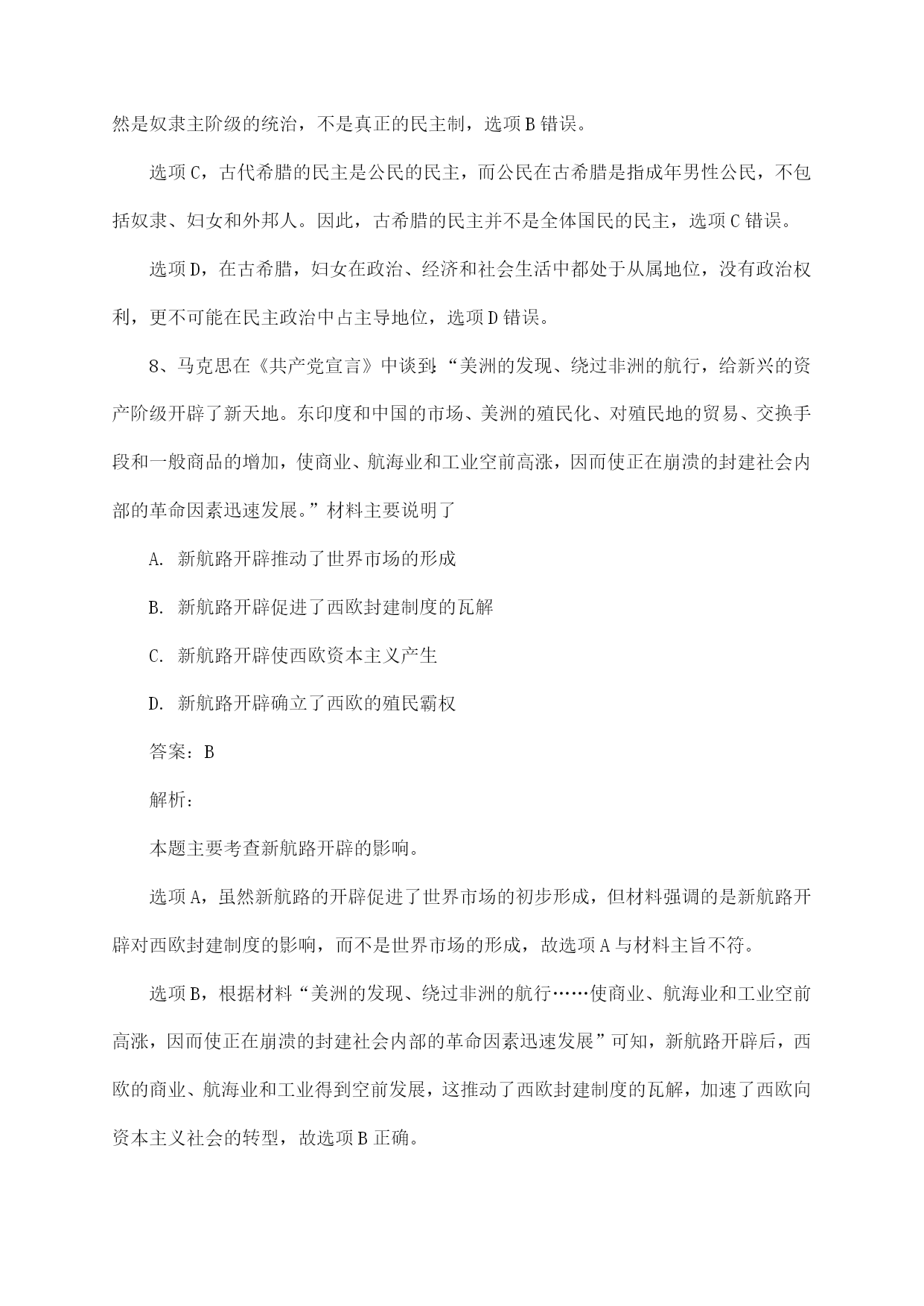 然是奴隶主阶级的统治，不是真正的民主制，选项B错误。

选项C，古代希腊的民主是公民的民主，而公民在古希腊是指成年男性公民，不包括奴隶、妇女和外邦人。因此，古希腊的民主并不是全体国民的民主，选项C错误。

选项D，在古希腊，妇女在政治、经济和社会生活中都处于从属地位，没有政治权利，更不可能在民主政治中占主导地位，选项D错误。

8、马克思在《共产党宣言》中谈到：“美洲的发现、绕过非洲的航行，给新兴的资产阶级开辟了新天地。东印度和中国的市场、美洲的殖民化、对殖民地的贸易、交换手段和一般商品的增加，使商业、航海业和工业空前高涨，因而使正在崩溃的封建社会内部的革命因素迅速发展。”材料主要说明了

A. 新航路开辟推动了世界市场的形成

B. 新航路开辟促进了西欧封建制度的瓦解

C. 新航路开辟使西欧资本主义产生

D. 新航路开辟确立了西欧的殖民霸权

答案：B

解析：

本题主要考查新航路开辟的影响。

选项A，虽然新航路的开辟促进了世界市场的初步形成，但材料强调的是新航路开辟对西欧封建制度的影响，而不是世界市场的形成，故选项A与材料主旨不符。

选项B，根据材料“美洲的发现、绕过非洲的航行……使商业、航海业和工业空前高涨，因而使正在崩溃的封建社会内部的革命因素迅速发展”可知，新航路开辟后，西欧的商业、航海业和工业得到空前发展，这推动了西欧封建制度的瓦解，加速了西欧向资本主义社会的转型，故选项B正确。